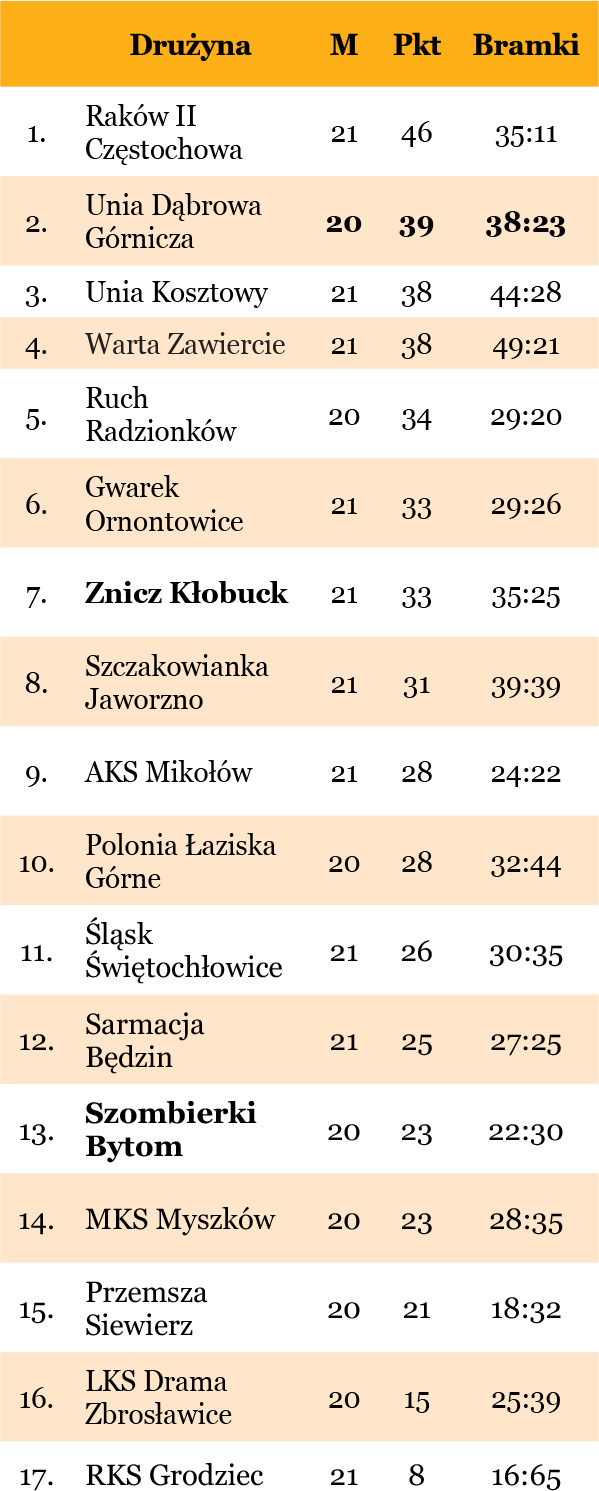 |  | Drużyna | M | Pkt | Bramki |
|---|---|---|---|---|
| 1. | Raków II Częstochowa | 21 | 46 | 35:11 |
| 2. | Unia Dąbrowa Górnicza | 20 | 39 | 38:23 |
| 3. | Unia Kosztowy | 21 | 38 | 44:28 |
| 4. | Warta Zawiercie | 21 | 38 | 49:21 |
| 5. | Ruch Radzionków | 20 | 34 | 29:20 |
| 6. | Gwarek Ornontowice | 21 | 33 | 29:26 |
| 7. | Znicz Kłobuck | 21 | 33 | 35:25 |
| 8. | Szczakowianka Jaworzno | 21 | 31 | 39:39 |
| 9. | AKS Mikołów | 21 | 28 | 24:22 |
| 10. | Polonia Łaziska Górne | 20 | 28 | 32:44 |
| 11. | Śląsk Świętochłowice | 21 | 26 | 30:35 |
| 12. | Sarmacja Będzin | 21 | 25 | 27:25 |
| 13. | Szombierki Bytom | 20 | 23 | 22:30 |
| 14. | MKS Myszków | 20 | 23 | 28:35 |
| 15. | Przemsza Siewierz | 20 | 21 | 18:32 |
| 16. | LKS Drama Zbrosławice | 20 | 15 | 25:39 |
| 17. | RKS Grodziec | 21 | 8 | 16:65 |